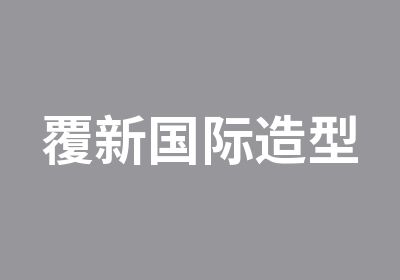 覆新国际造型